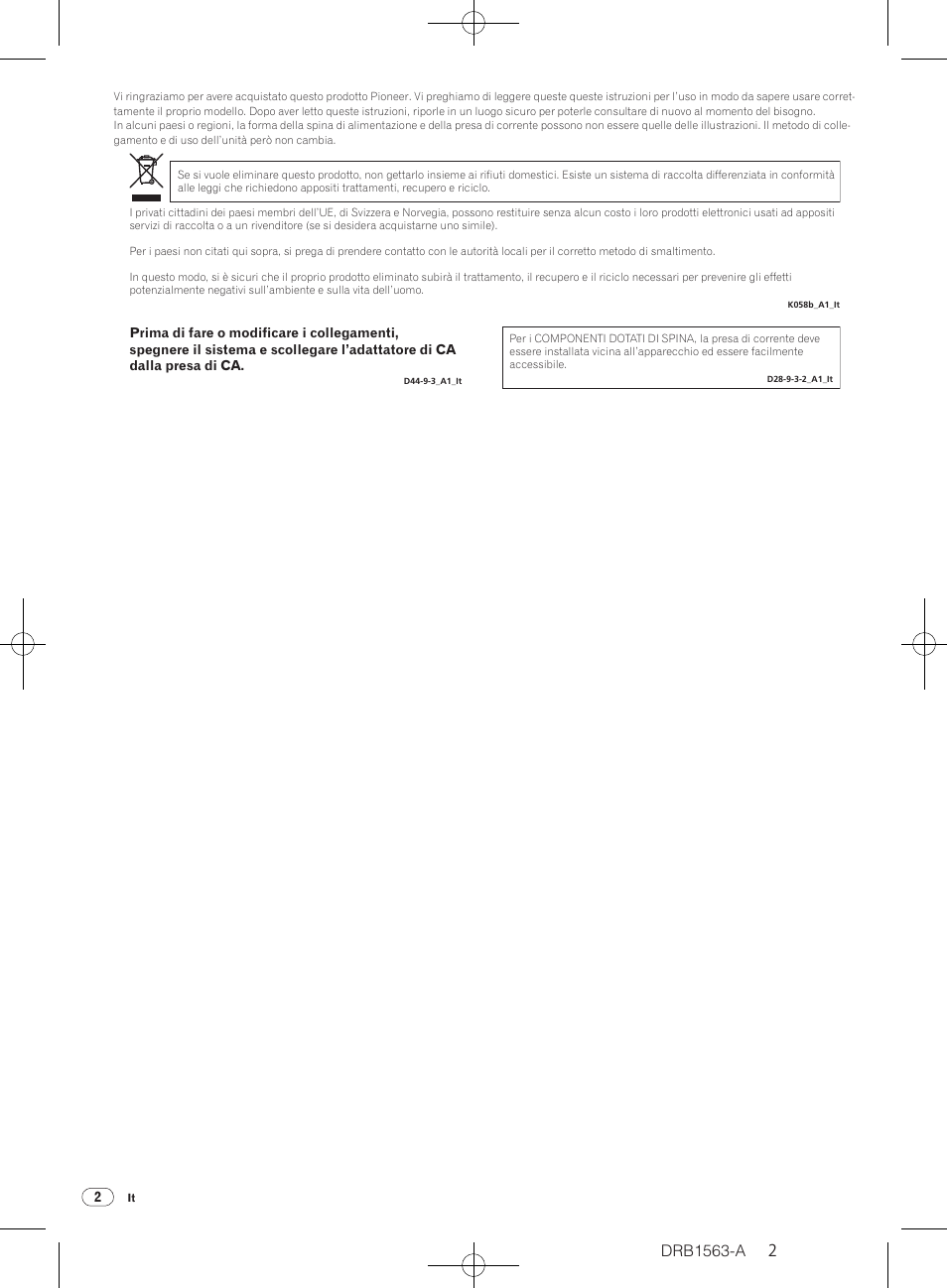 Vi ringraziamo per avere acquistato questo prodotto Pioneer. Vi preghiamo di leggere queste queste istruzioni per l'uso in modo da sapere usare correttamente il proprio modello. Dopo aver letto queste istruzioni, riporle in un luogo sicuro per poterle consultare di nuovo al momento del bisogno.
In alcuni paesi o regioni, la forma della spina di alimentazione e della presa di corrente possono non essere quelle delle illustrazioni. Il metodo di collegamento e di uso dell'unità però non cambia.

Se si vuole eliminare questo prodotto, non gettarlo insieme ai rifiuti domestici. Esiste un sistema di raccolta differenziata in conformità alle leggi che richiedono appositi trattamenti, recupero e riciclo.

I privati cittadini dei paesi membri dell'UE, di Svizzera e Norvegia, possono restituire senza alcun costo i loro prodotti elettronici usati ad appositi servizi di raccolta o a un rivenditore (se si desidera acquistarne uno simile).

Per i paesi non citati qui sopra, si prega di prendere contatto con le autorità locali per il corretto metodo di smaltimento.

In questo modo, si è sicuri che il proprio prodotto eliminato subirà il trattamento, il recupero e il riciclo necessari per prevenire gli effetti potenzialmente negativi sull'ambiente e sulla vita dell'uomo.

K058b_A1_It

Prima di fare o modificare i collegamenti, spegnere il sistema e scollegare l'adattatore di CA dalla presa di CA.

D44-9-3_A1_It

Per i COMPONENTI DOTATI DI SPINA, la presa di corrente deve essere installata vicina all'apparecchio ed essere facilmente accessibile.

D28-9-3-2_A1_It

2 It

DRB1563-A 2